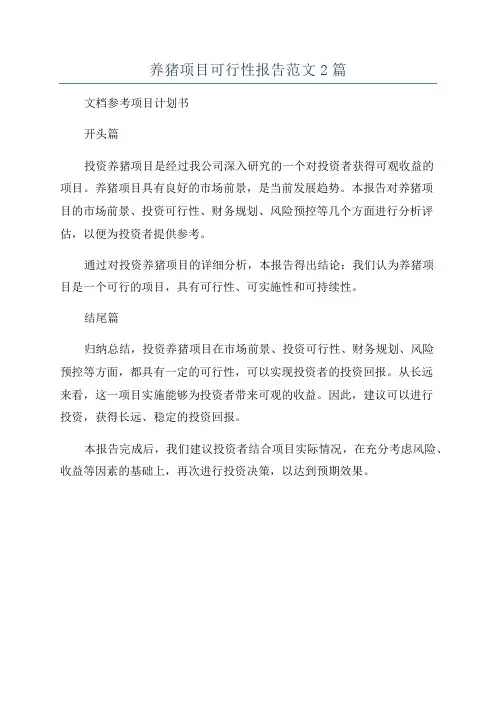 养猪项目可行性报告范文 2 篇

文档参考项目计划书

开头篇

投资养猪项目是经过我公司深入研究的一个对投资者获得可观收益的项目。养猪项目具有良好的市场前景，是当前发展趋势。本报告对养猪项目的市场前景、投资可行性、财务规划、风险预控等几个方面进行分析评估，以便为投资者提供参考。

通过对投资养猪项目的详细分析，本报告得出结论：我们认为养猪项目是一个可行的项目，具有可行性、可实施性和可持续性。

结尾篇

归纳总结，投资养猪项目在市场前景、投资可行性、财务规划、风险预控等方面，都具有一定的可行性，可以实现投资者的投资回报。从长远来看，这一项目实施能够为投资者带来可观的收益。因此，建议可以进行投资，获得长远、稳定的投资回报。

本报告完成后，我们建议投资者结合项目实际情况，在充分考虑风险、收益等因素的基础上，再次进行投资决策，以达到预期效果。